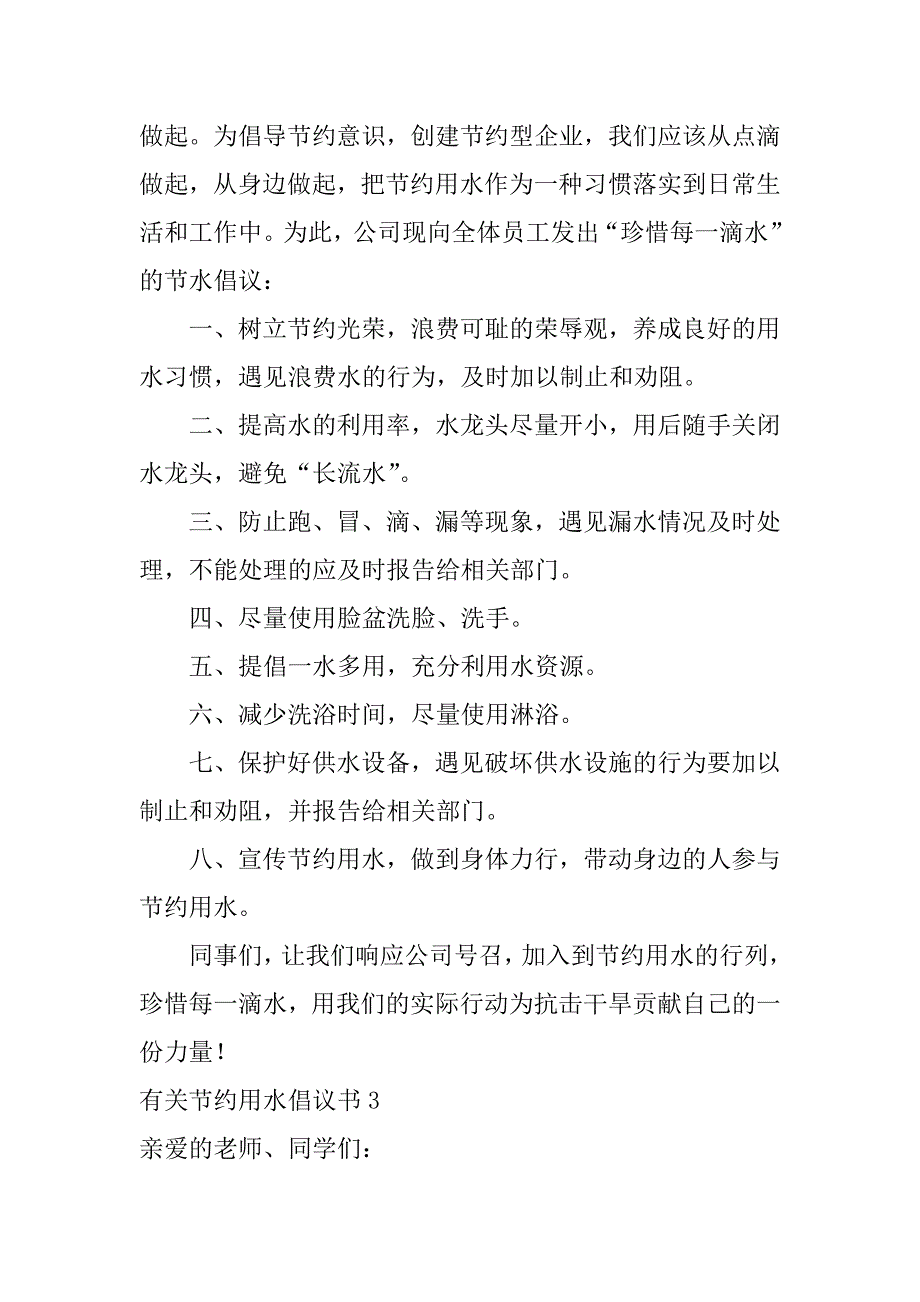 做起。为倡导节约意识，创建节约型企业，我们应该从点滴做起，从身边做起，把节约用水作为一种习惯落实到日常生活和工作中。为此，公司现向全体员工发出“珍惜每一滴水”的节水倡议：

一、树立节约光荣，浪费可耻的荣辱观，养成良好的用水习惯，遇见浪费水的行为，及时加以制止和劝阻。

二、提高水的利用率，水龙头尽量开小，用后随手关闭水龙头，避免“长流水”。

三、防止跑、冒、滴、漏等现象，遇见漏水情况及时处理，不能处理的应及时报告给相关部门。

四、尽量使用脸盆洗脸、洗手。

五、提倡一水多用，充分利用水资源。

六、减少洗浴时间，尽量使用淋浴。

七、保护好供水设备，遇见破坏供水设施的行为要加以制止和劝阻，并报告给相关部门。

八、宣传节约用水，做到身体力行，带动身边的人参与节约用水。

同事们，让我们响应公司号召，加入到节约用水的行列，珍惜每一滴水，用我们的实际行动为抗击干旱贡献自己的一份力量！

有关节约用水倡议书 3

亲爱的老师、同学们：